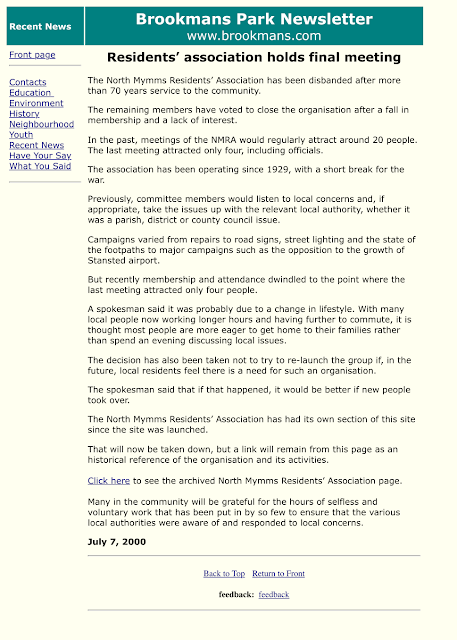 Recent News

Brookmans Park Newsletter
www.brookmans.com

Front page

Contacts
Education
Environment
History
Neighbourhood
Youth
Recent News
Have Your Say
What You Said

Residents' association holds final meeting

The North Mymms Residents' Association has been disbanded after more than 70 years service to the community.

The remaining members have voted to close the organisation after a fall in membership and a lack of interest.

In the past, meetings of the NMRA would regularly attract around 20 people. The last meeting attracted only four, including officials.

The association has been operating since 1929, with a short break for the war.

Previously, committee members would listen to local concerns and, if appropriate, take the issues up with the relevant local authority, whether it was a parish, district or county council issue.

Campaigns varied from repairs to road signs, street lighting and the state of the footpaths to major campaigns such as the opposition to the growth of Stansted airport.

But recently membership and attendance dwindled to the point where the last meeting attracted only four people.

A spokesman said it was probably due to a change in lifestyle. With many local people now working longer hours and having further to commute, it is thought most people are more eager to get home to their families rather than spend an evening discussing local issues.

The decision has also been taken not to try to re-launch the group if, in the future, local residents feel there is a need for such an organisation.

The spokesman said that if that happened, it would be better if new people took over.

The North Mymms Residents' Association has had its own section of this site since the site was launched.

That will now be taken down, but a link will remain from this page as an historical reference of the organisation and its activities.

Click here to see the archived North Mymms Residents' Association page.

Many in the community will be grateful for the hours of selfless and voluntary work that has been put in by so few to ensure that the various local authorities were aware of and responded to local concerns.

July 7, 2000

Back to Top Return to Front

feedback: feedback